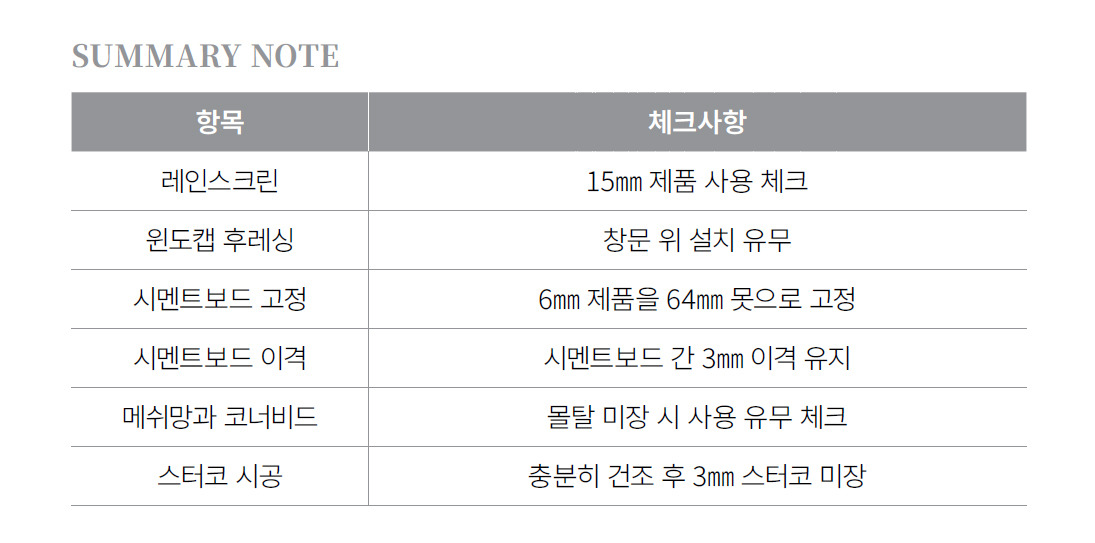 SUMMARY NOTE

| 항목 | 체크사항 |
|---|---|
| 레인스크린 | 15㎜ 제품 사용 체크 |
| 윈도캡 후레싱 | 창문 위 설치 유무 |
| 시멘트보드 고정 | 6㎜ 제품을 64㎜ 못으로 고정 |
| 시멘트보드 이격 | 시멘트보드 간 3㎜ 이격 유지 |
| 메쉬망과 코너비드 | 몰탈 미장 시 사용 유무 체크 |
| 스터코 시공 | 충분히 건조 후 3㎜ 스터코 미장 |